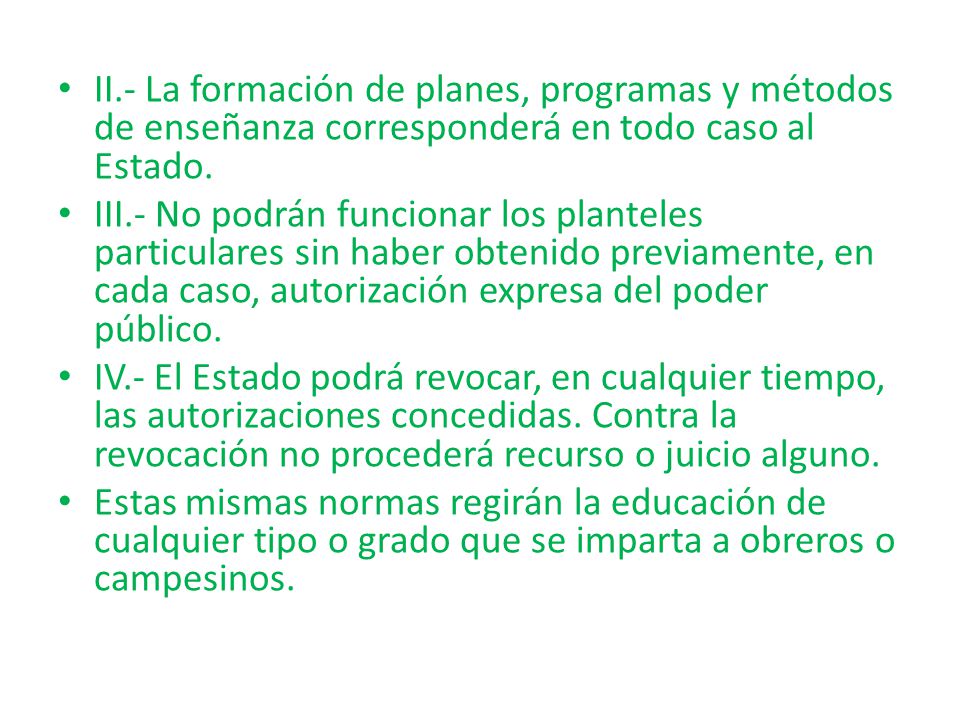 • II.- La formación de planes, programas y métodos de enseñanza corresponderá en todo caso al Estado.
• III.- No podrán funcionar los planteles particulares sin haber obtenido previamente, en cada caso, autorización expresa del poder público.
• IV.- El Estado podrá revocar, en cualquier tiempo, las autorizaciones concedidas. Contra la revocación no procederá recurso o juicio alguno.
• Estas mismas normas regirán la educación de cualquier tipo o grado que se imparta a obreros o campesinos.